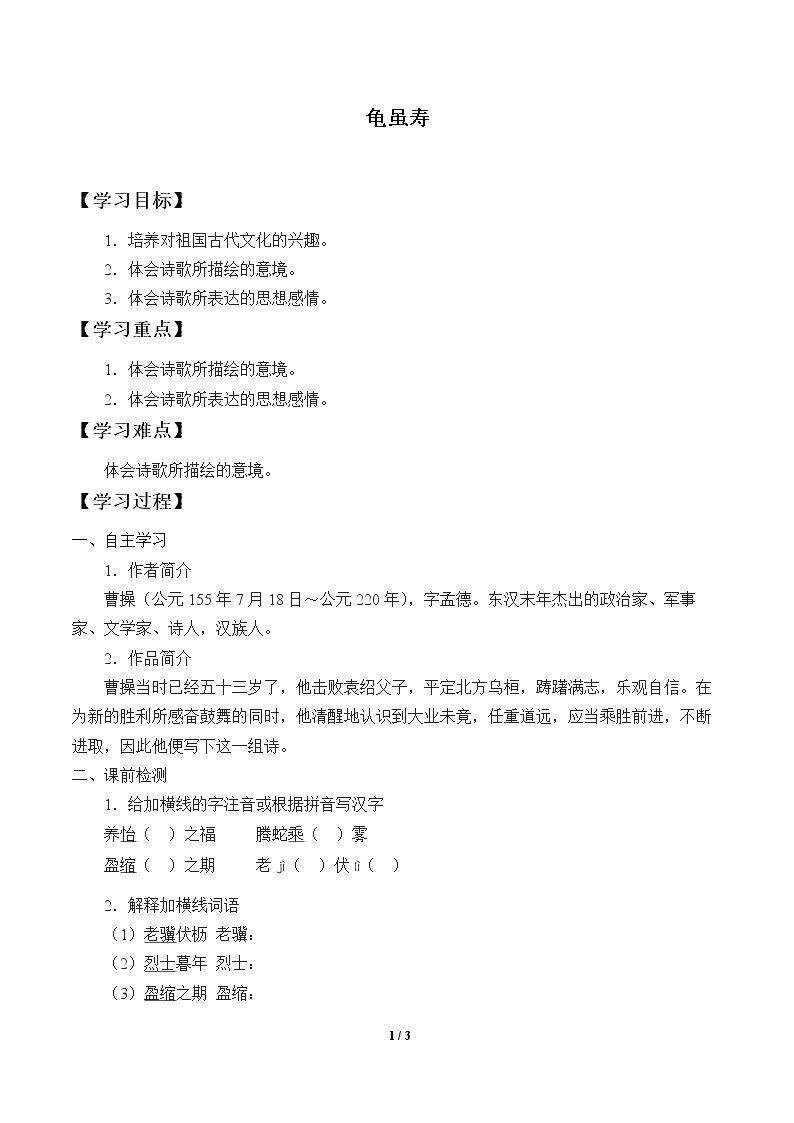 龟虽寿

【学习目标】

1.培养对祖国古代文化的兴趣。

2.体会诗歌所描绘的意境。

3.体会诗歌所表达的思想感情。

【学习重点】

1.体会诗歌所描绘的意境。

2.体会诗歌所表达的思想感情。

【学习难点】

体会诗歌所描绘的意境。

【学习过程】

一、自主学习

1.作者简介

曹操（公元155年7月18日～公元220年），字孟德。东汉末年杰出的政治家、军事家、文学家、诗人，汉族人。

2.作品简介

曹操当时已经五十三岁了，他击败袁绍父子，平定北方乌桓，踌躇满志，乐观自信。在为新的胜利所感奋鼓舞的同时，他清醒地认识到大业未竟，任重道远，应当乘胜前进，不断进取，因此他便写下这一组诗。

二、课前检测

1.给加横线的字注音或根据拼音写汉字

养怡（ ）之福　腾蛇乘（ ）雾

盈缩（ ）之期　老jì（ ）伏lì（ ）

2.解释加横线词语

（1）老骥伏枥 老骥：

（2）烈士暮年 烈士：

（3）盈缩之期 盈缩：

1 / 3